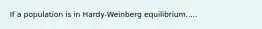 If a population is in Hardy-Weinberg equilibrium.....